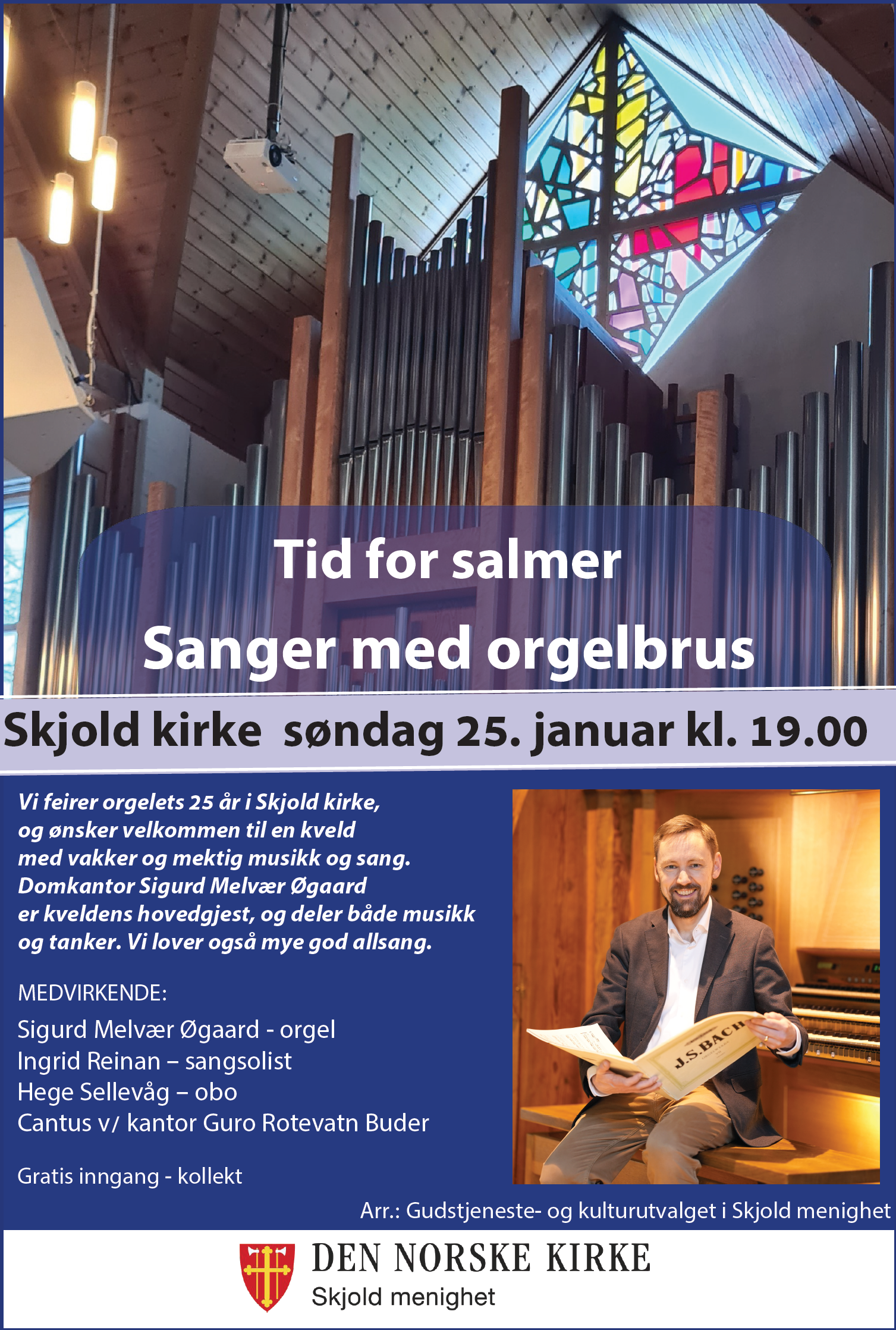 Tid for salmer

Sanger med orgelbrus

Skjold kirke søndag 25. januar kl. 19.00

Vi feirer orgelets 25 år i Skjold kirke, og ønsker velkommen til en kveld med vakker og mektig musikk og sang. Domkantor Sigurd Melvær Øgaard er kveldens hovedgjest, og deler både musikk og tanker. Vi lover også mye god allsang.

MEDVIRKENDE:

Sigurd Melvær Øgaard - orgel
Ingrid Reinan – sangsolist
Hege Sellevåg – obo
Cantus v/ kantor Guro Rotevatn Buder

Gratis inngang - kollekt

J.S.BACH

Arr.: Gudstjeneste- og kulturutvalget i Skjold menighet

DEN NORSKE KIRKE
Skjold menighet